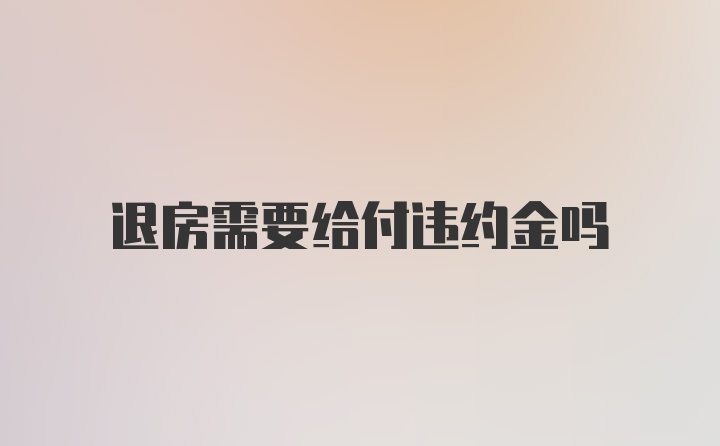 退房需要给付违约金吗